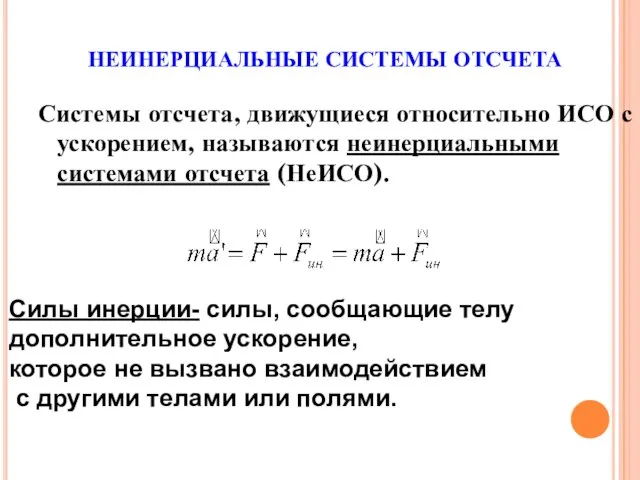 НЕИНЕРЦИАЛЬНЫЕ СИСТЕМЫ ОТСЧЕТА

Системы отсчета, движущиеся относительно ИСО с ускорением, называются неинерциальными системами отсчета (НеИСО).

$m\vec{a}' = \vec{F} + \vec{F}_{ин} = m\vec{a} + \vec{F}_{ин}$

Силы инерции- силы, сообщающие телу дополнительное ускорение, которое не вызвано взаимодействием с другими телами или полями.